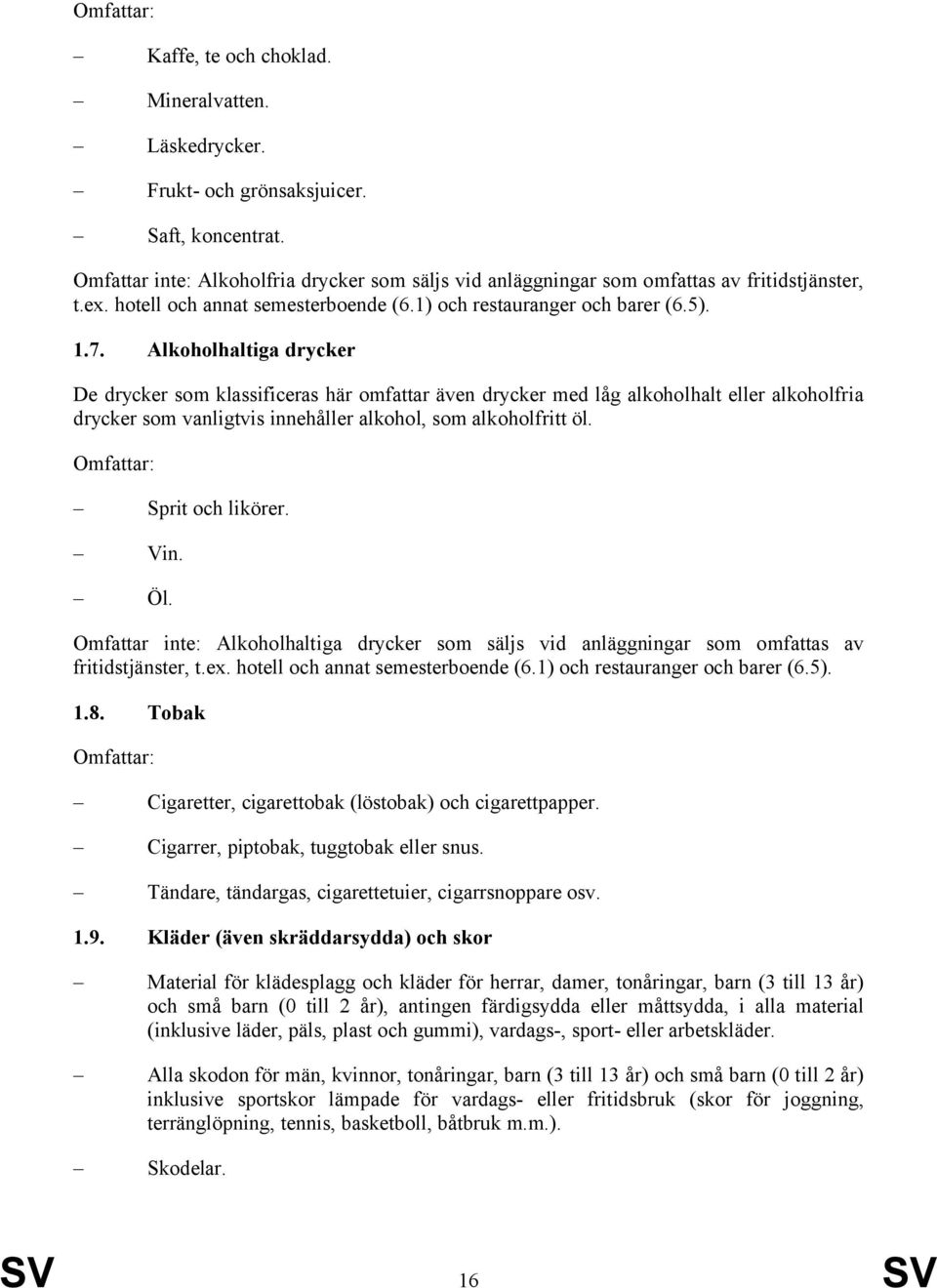 Omfattar:

– Kaffe, te och choklad.

– Mineralvatten.

– Läskedrycker.

– Frukt- och grönsaksjuicer.

– Saft, koncentrat.

Omfattar inte: Alkoholfria drycker som säljs vid anläggningar som omfattas av fritidstjänster, t.ex. hotell och annat semesterboende (6.1) och restauranger och barer (6.5).

1.7. Alkoholhaltiga drycker

De drycker som klassificeras här omfattar även drycker med låg alkoholhalt eller alkoholfria drycker som vanligtvis innehåller alkohol, som alkoholfritt öl.

Omfattar:

– Sprit och likörer.

– Vin.

– Öl.

Omfattar inte: Alkoholhaltiga drycker som säljs vid anläggningar som omfattas av fritidstjänster, t.ex. hotell och annat semesterboende (6.1) och restauranger och barer (6.5).

1.8. Tobak

Omfattar:

– Cigaretter, cigarettobak (löstobak) och cigarettpapper.

– Cigarrer, piptobak, tuggtobak eller snus.

– Tändare, tändargas, cigarettetuier, cigarrsnoppare osv.

1.9. Kläder (även skräddarsydda) och skor

– Material för klädesplagg och kläder för herrar, damer, tonåringar, barn (3 till 13 år) och små barn (0 till 2 år), antingen färdigsydda eller måttsydda, i alla material (inklusive läder, päls, plast och gummi), vardags-, sport- eller arbetskläder.

– Alla skodon för män, kvinnor, tonåringar, barn (3 till 13 år) och små barn (0 till 2 år) inklusive sportskor lämpade för vardags- eller fritidsbruk (skor för joggning, terränglöpning, tennis, basketboll, båtbruk m.m.).

– Skodelar.

SV 16 SV